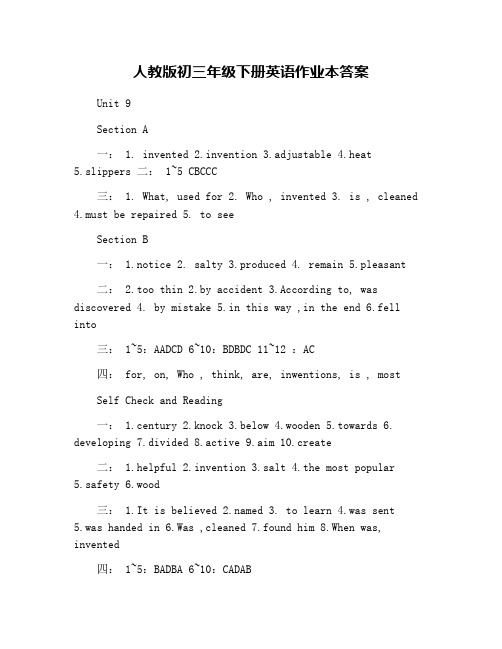 人教版初三年级下册英语作业本答案

Unit 9

Section A

一： 1. invented 2.invention 3.adjustable 4.heat 5.slippers 二： 1~5 CBCCC

三： 1. What, used for 2. Who , invented 3. is , cleaned 4.must be repaired 5. to see

Section B

一： 1.notice 2. salty 3.produced 4. remain 5.pleasant

二： 2.too thin 2.by accident 3.According to, was discovered 4. by mistake 5.in this way ,in the end 6.fell into

三： 1~5: AADCD 6~10: BDBDC 11~12 : AC

四： for, on, Who , think, are, inwentions, is , most

Self Check and Reading

一： 1.century 2.knock 3.below 4.wooden 5.towards 6. developing 7.divided 8.active 9.aim 10.create

二： 1.helpful 2.invention 3.salt 4.the most popular 5.safety 6.wood

三： 1.It is believed 2.named 3. to learn 4.was sent 5.was handed in 6.Was ,cleaned 7.found him 8.When was, invented

四： 1~5: BADBA 6~10: CADAB